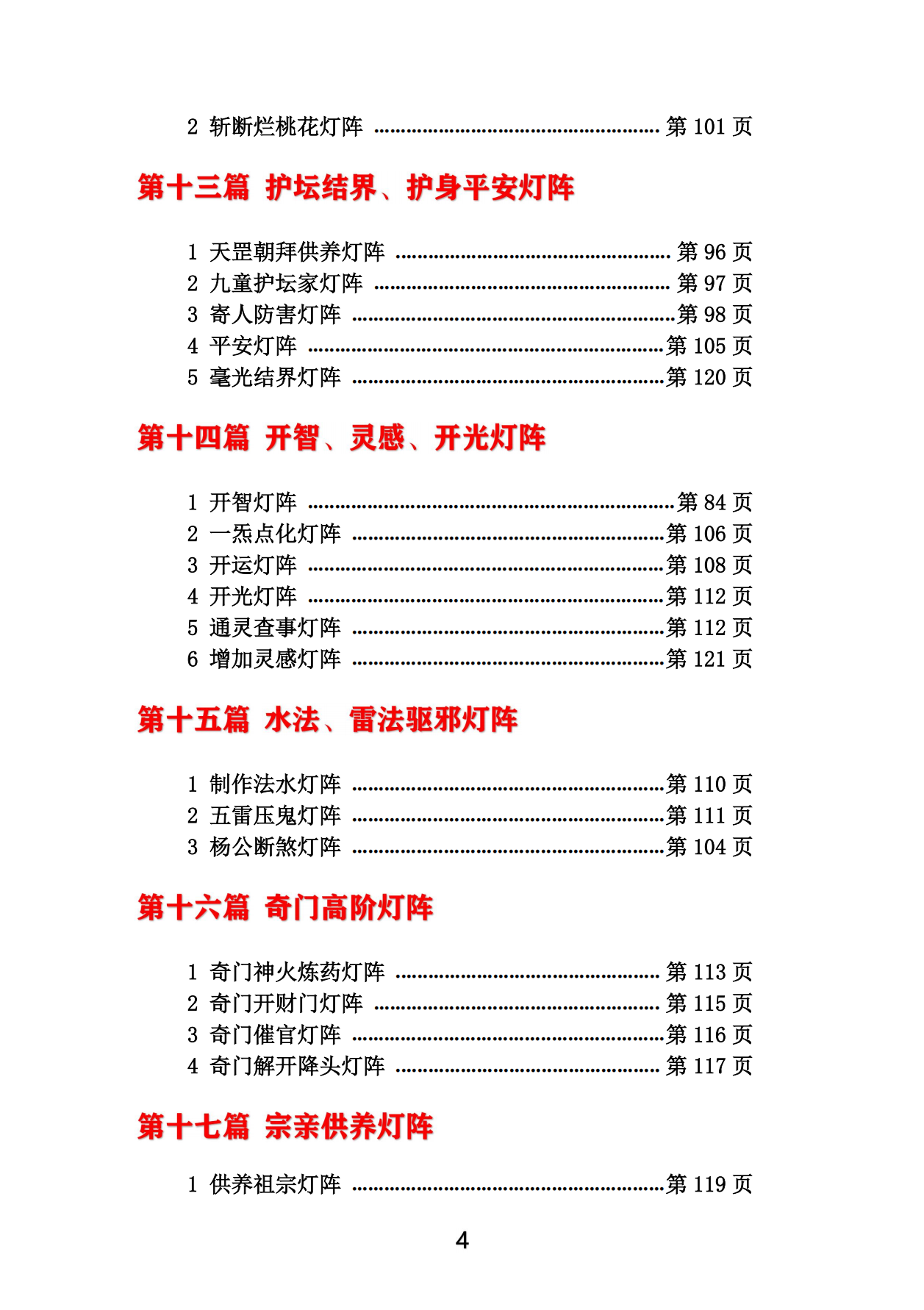 2 斩断烂桃花灯阵 ………………………………………… 第 101 页

第十三篇 护坛结界、护身平安灯阵

1 天罡朝拜供养灯阵 ………………………………………… 第 96 页
2 九童护坛家灯阵 ………………………………………… 第 97 页
3 寄人防害灯阵 ………………………………………… 第 98 页
4 平安灯阵 ………………………………………… 第 105 页
5 毫光结界灯阵 ………………………………………… 第 120 页

第十四篇 开智、灵感、开光灯阵

1 开智灯阵 ………………………………………… 第 84 页
2 一炁点化灯阵 ………………………………………… 第 106 页
3 开运灯阵 ………………………………………… 第 108 页
4 开光灯阵 ………………………………………… 第 112 页
5 通灵查事灯阵 ………………………………………… 第 112 页
6 增加灵感灯阵 ………………………………………… 第 121 页

第十五篇 水法、雷法驱邪灯阵

1 制作法水灯阵 ………………………………………… 第 110 页
2 五雷压鬼灯阵 ………………………………………… 第 111 页
3 杨公断煞灯阵 ………………………………………… 第 104 页

第十六篇 奇门高阶灯阵

1 奇门神火炼药灯阵 ………………………………………… 第 113 页
2 奇门开财门灯阵 ………………………………………… 第 115 页
3 奇门催官灯阵 ………………………………………… 第 116 页
4 奇门解开降头灯阵 ………………………………………… 第 117 页

第十七篇 宗亲供养灯阵

1 供养祖宗灯阵 ………………………………………… 第 119 页

4